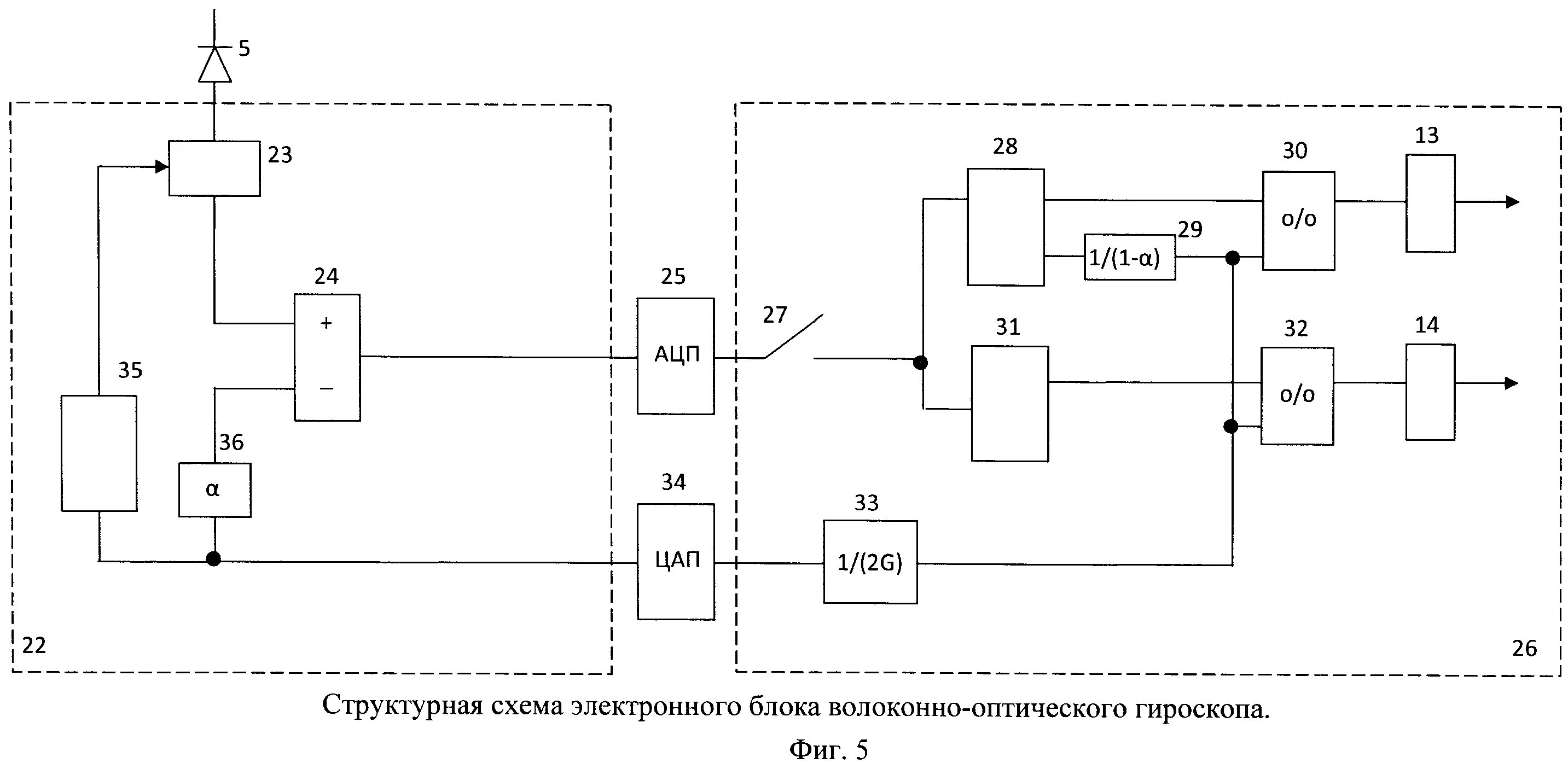 5

23

24

+

−

35

36

α

22

25

АЦП

34

ЦАП

27

28

29

1/(1-α)

30

о/о

13

31

32

о/о

14

33

1/(2G)

26

Структурная схема электронного блока волоконно-оптического гироскопа.

Фиг. 5